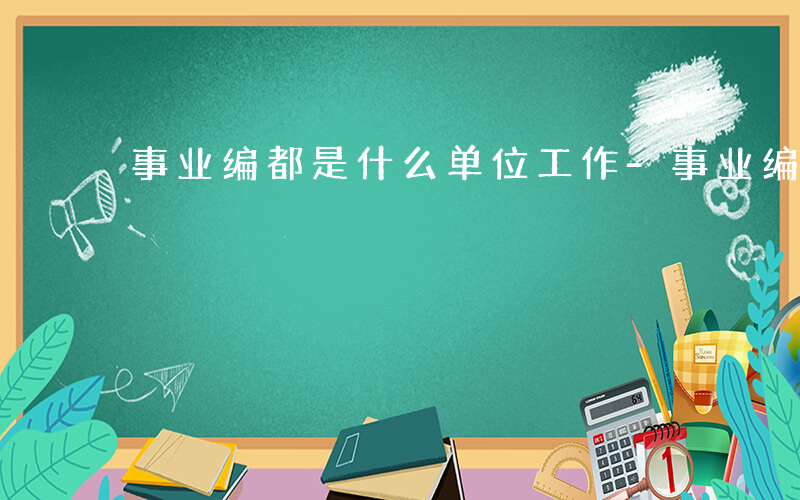 事业编都是什么单位工作-事业编